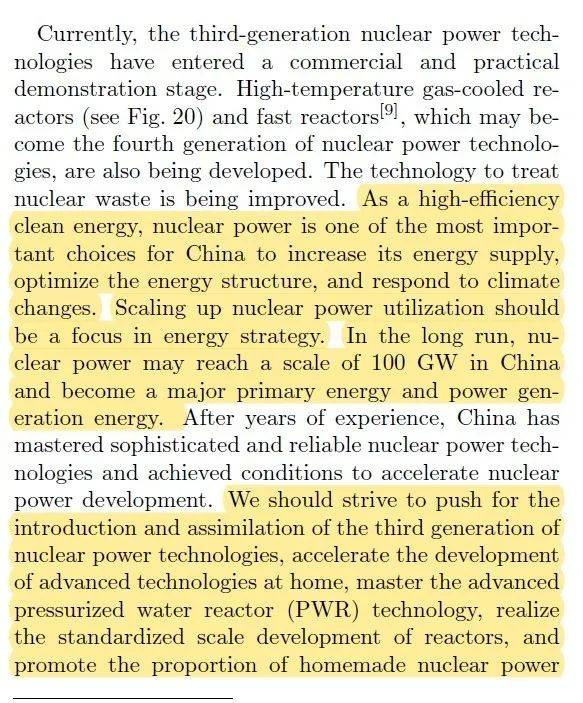 Currently, the third-generation nuclear power technologies have entered a commercial and practical demonstration stage. High-temperature gas-cooled reactors (see Fig. 20) and fast reactors$^{[9]}$, which may become the fourth generation of nuclear power technologies, are also being developed. The technology to treat nuclear waste is being improved. As a high-efficiency clean energy, nuclear power is one of the most important choices for China to increase its energy supply, optimize the energy structure, and respond to climate changes. Scaling up nuclear power utilization should be a focus in energy strategy. In the long run, nuclear power may reach a scale of 100 GW in China and become a major primary energy and power generation energy. After years of experience, China has mastered sophisticated and reliable nuclear power technologies and achieved conditions to accelerate nuclear power development. We should strive to push for the introduction and assimilation of the third generation of nuclear power technologies, accelerate the development of advanced technologies at home, master the advanced pressurized water reactor (PWR) technology, realize the standardized scale development of reactors, and promote the proportion of homemade nuclear power